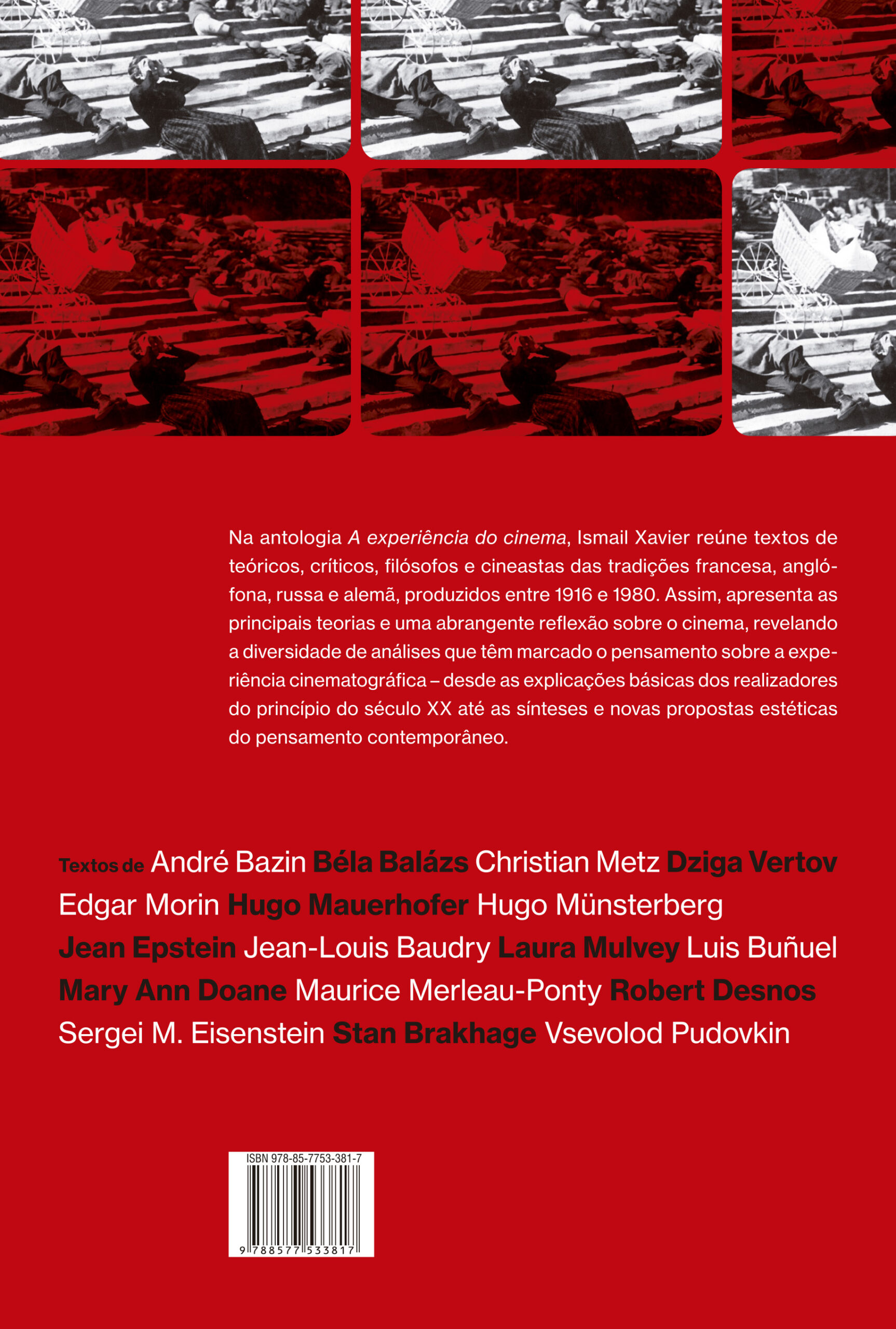 Na antologia A experiência do cinema, Ismail Xavier reúne textos de teóricos, críticos, filósofos e cineastas das tradições francesa, anglófona, russa e alemã, produzidos entre 1916 e 1980. Assim, apresenta as principais teorias e uma abrangente reflexão sobre o cinema, revelando a diversidade de análises que têm marcado o pensamento sobre a experiência cinematográfica – desde as explicações básicas dos realizadores do princípio do século XX até as sínteses e novas propostas estéticas do pensamento contemporâneo.

Textos de André Bazin Béla Balázs Christian Metz Dziga Vertov Edgar Morin Hugo Mauerhofer Hugo Münsterberg Jean Epstein Jean-Louis Baudry Laura Mulvey Luis Buñuel Mary Ann Doane Maurice Merleau-Ponty Robert Desnos Sergei M. Eisenstein Stan Brakhage Vsevolod Pudovkin

ISBN 978-85-7753-381-7

9 788577 533817